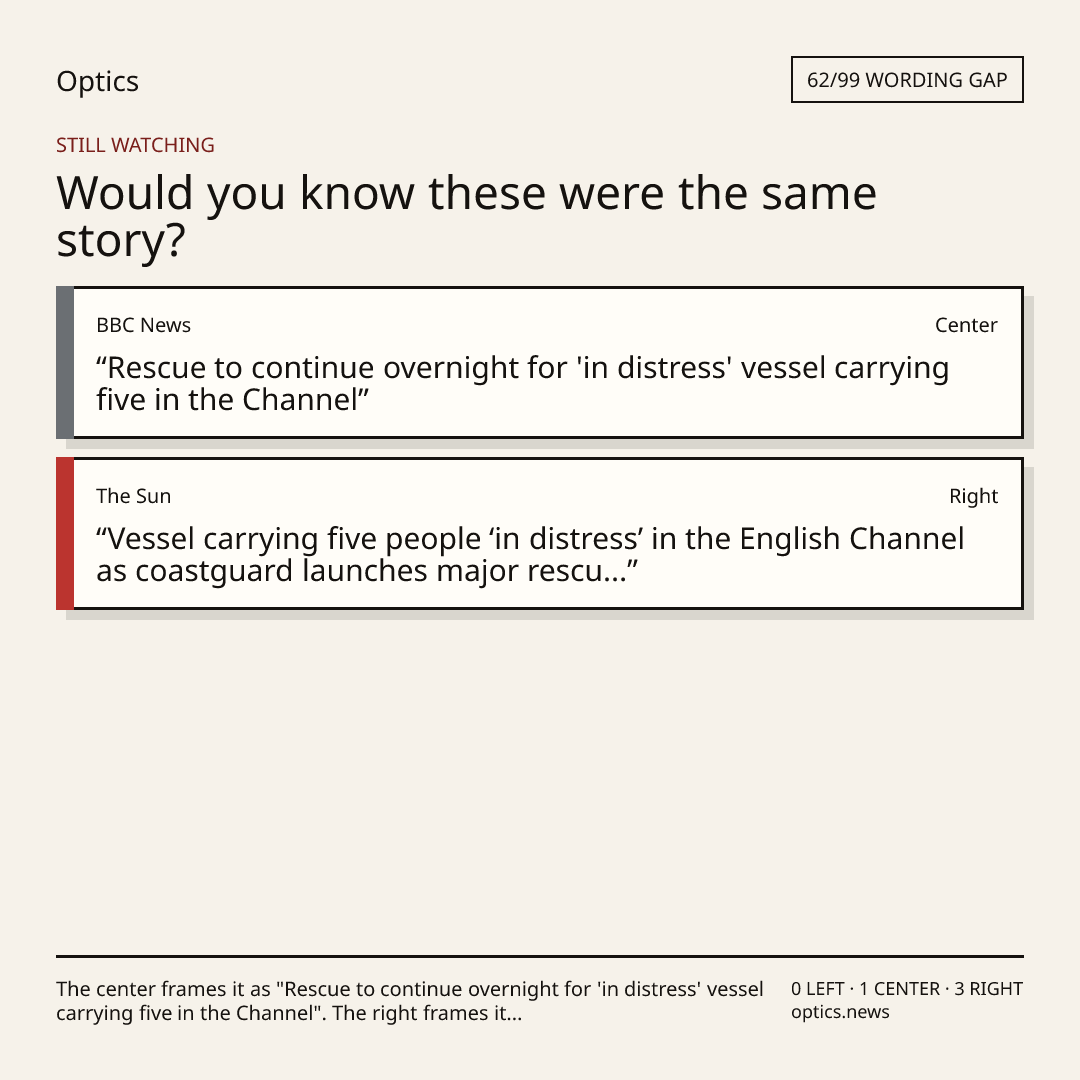 Optics

62/99 WORDING GAP

STILL WATCHING

Would you know these were the same story?

BBC News

Center

"Rescue to continue overnight for 'in distress' vessel carrying five in the Channel"

The Sun

Right

"Vessel carrying five people 'in distress' in the English Channel as coastguard launches major rescu..."

The center frames it as "Rescue to continue overnight for 'in distress' vessel carrying five in the Channel". The right frames it...

0 LEFT · 1 CENTER · 3 RIGHT
optics.news